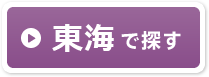 東海で探す